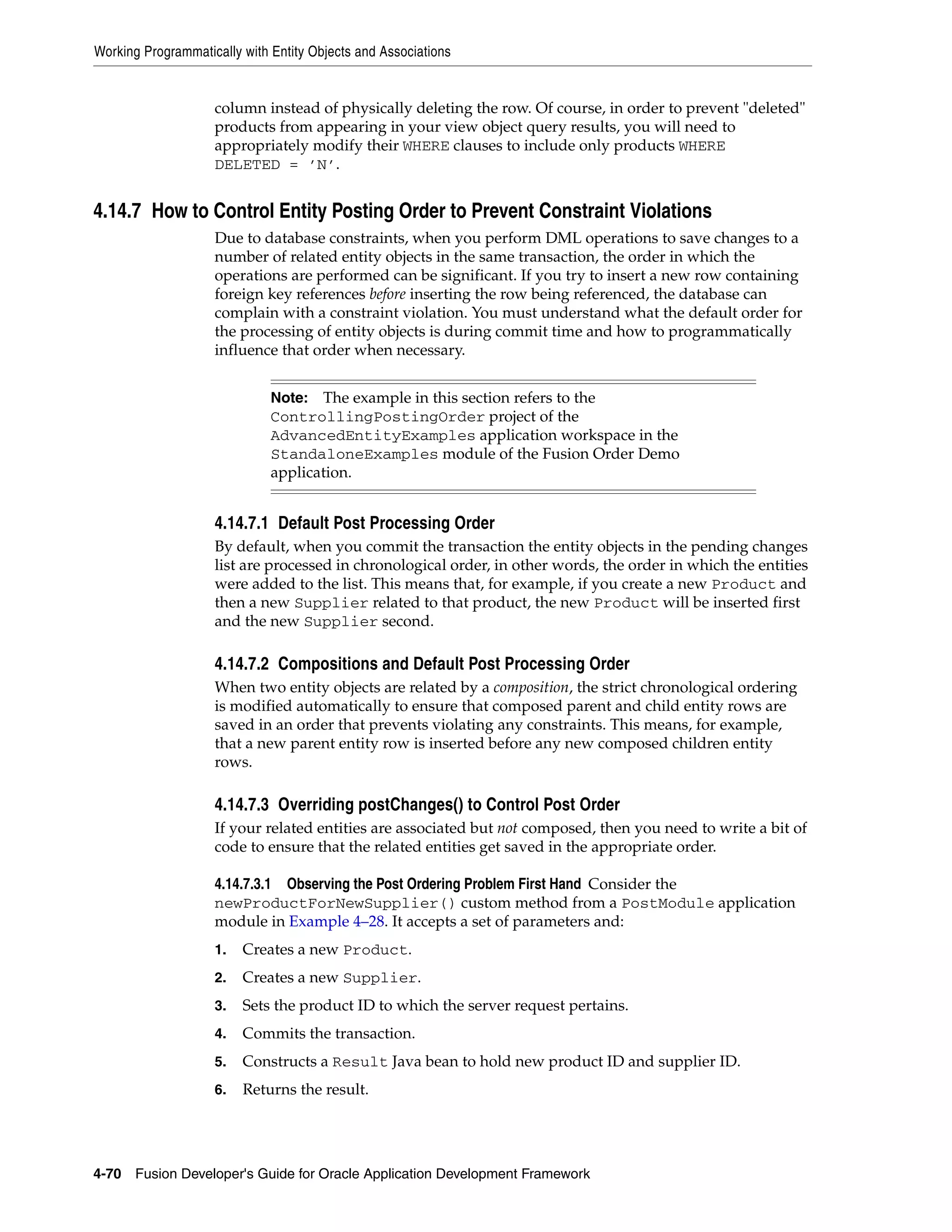 Working Programmatically with Entity Objects and Associations

column instead of physically deleting the row. Of course, in order to prevent "deleted" products from appearing in your view object query results, you will need to appropriately modify their WHERE clauses to include only products WHERE DELETED = 'N'.

4.14.7 How to Control Entity Posting Order to Prevent Constraint Violations

Due to database constraints, when you perform DML operations to save changes to a number of related entity objects in the same transaction, the order in which the operations are performed can be significant. If you try to insert a new row containing foreign key references before inserting the row being referenced, the database can complain with a constraint violation. You must understand what the default order for the processing of entity objects is during commit time and how to programmatically influence that order when necessary.

Note: The example in this section refers to the ControllingPostingOrder project of the AdvancedEntityExamples application workspace in the StandaloneExamples module of the Fusion Order Demo application.

4.14.7.1 Default Post Processing Order

By default, when you commit the transaction the entity objects in the pending changes list are processed in chronological order, in other words, the order in which the entities were added to the list. This means that, for example, if you create a new Product and then a new Supplier related to that product, the new Product will be inserted first and the new Supplier second.

4.14.7.2 Compositions and Default Post Processing Order

When two entity objects are related by a composition, the strict chronological ordering is modified automatically to ensure that composed parent and child entity rows are saved in an order that prevents violating any constraints. This means, for example, that a new parent entity row is inserted before any new composed children entity rows.

4.14.7.3 Overriding postChanges() to Control Post Order

If your related entities are associated but not composed, then you need to write a bit of code to ensure that the related entities get saved in the appropriate order.

4.14.7.3.1 Observing the Post Ordering Problem First Hand Consider the newProductForNewSupplier() custom method from a PostModule application module in Example 4–28. It accepts a set of parameters and:

1. Creates a new Product.

2. Creates a new Supplier.

3. Sets the product ID to which the server request pertains.

4. Commits the transaction.

5. Constructs a Result Java bean to hold new product ID and supplier ID.

6. Returns the result.

4-70 Fusion Developer's Guide for Oracle Application Development Framework